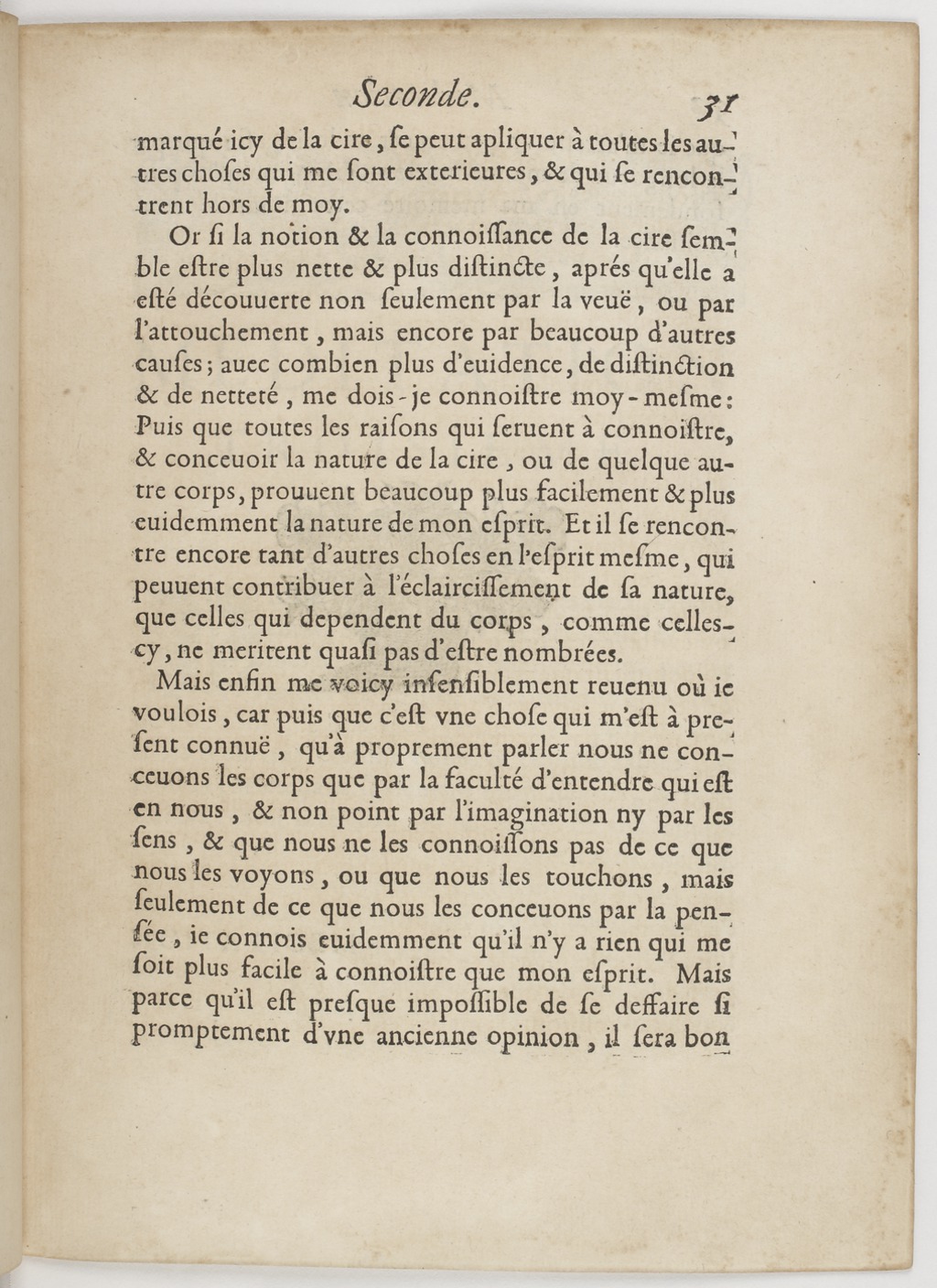 Seconde. 31

marqué icy de la cire, se peut apliquer à toutes les autres choses qui me sont exterieures, & qui se rencontrent hors de moy.

Or si la notion & la connoissance de la cire semble estre plus nette & plus distincte, aprés qu'elle a esté découuerte non seulement par la veuë, ou par l'attouchement, mais encore par beaucoup d'autres causes; auec combien plus d'euidence, de distinction & de netteté, me dois-je connoistre moy-mesme: Puis que toutes les raisons qui seruent à connoistre, & conceuoir la nature de la cire, ou de quelque autre corps, prouuent beaucoup plus facilement & plus euidemment la nature de mon esprit. Et il se rencontre encore tant d'autres choses en l'esprit mesme, qui peuuent contribuer à l'éclaircissement de sa nature, que celles qui dependent du corps, comme celles-cy, ne meritent quasi pas d'estre nombrées.

Mais enfin me voicy insensiblement reuenu où ie voulois, car puis que c'est vne chose qui m'est à present connuë, qu'à proprement parler nous ne conceuons les corps que par la faculté d'entendre qui est en nous, & non point par l'imagination ny par les sens, & que nous ne les connoissons pas de ce que nous les voyons, ou que nous les touchons, mais seulement de ce que nous les conceuons par la pensée, ie connois euidemment qu'il n'y a rien qui me soit plus facile à connoistre que mon esprit. Mais parce qu'il est presque impossible de se deffaire si promptement d'vne ancienne opinion, il sera bon